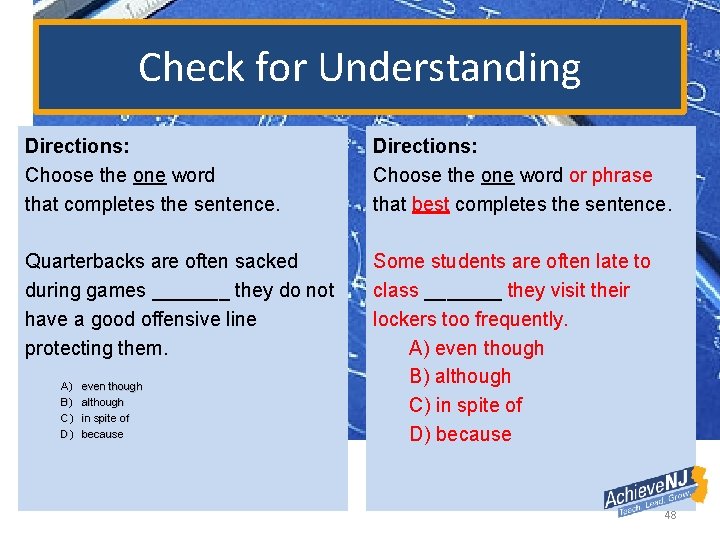 Check for Understanding

Directions:
Choose the one word that completes the sentence.

Quarterbacks are often sacked during games _______ they do not have a good offensive line protecting them.

A) even though
B) although
C) in spite of
D) because

Directions:
Choose the one word or phrase that best completes the sentence.

Some students are often late to class _______ they visit their lockers too frequently.

A) even though
B) although
C) in spite of
D) because

AchieveNJ
Teach. Lead. Grow.

48